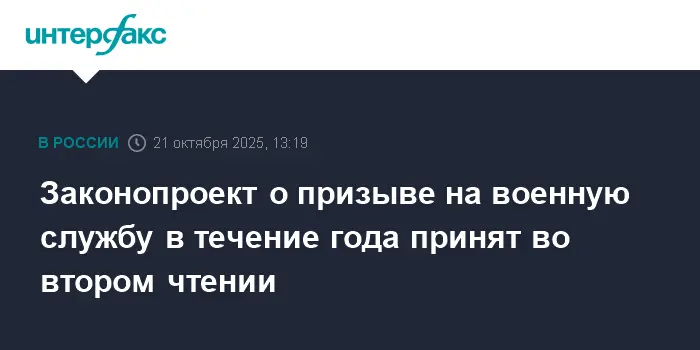 интерфакс

В РОССИИ 21 октября 2025, 13:19

Законопроект о призыве на военную службу в течение года принят во втором чтении